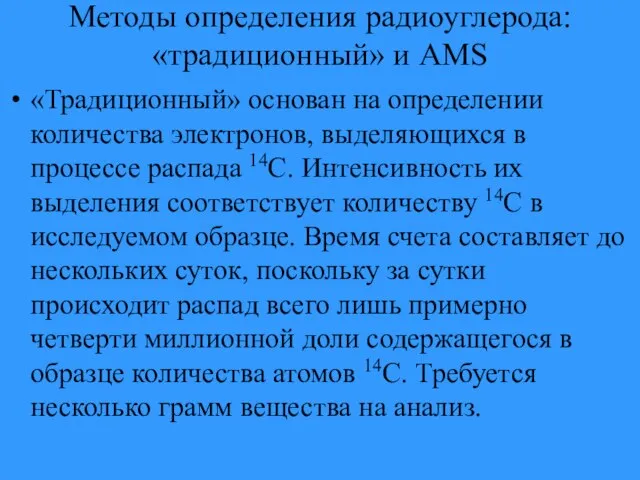 Методы определения радиоуглерода: «традиционный» и AMS

• «Традиционный» основан на определении количества электронов, выделяющихся в процессе распада $^{14}C$. Интенсивность их выделения соответствует количеству $^{14}C$ в исследуемом образце. Время счета составляет до нескольких суток, поскольку за сутки происходит распад всего лишь примерно четверти миллионной доли содержащегося в образце количества атомов $^{14}C$. Требуется несколько грамм вещества на анализ.